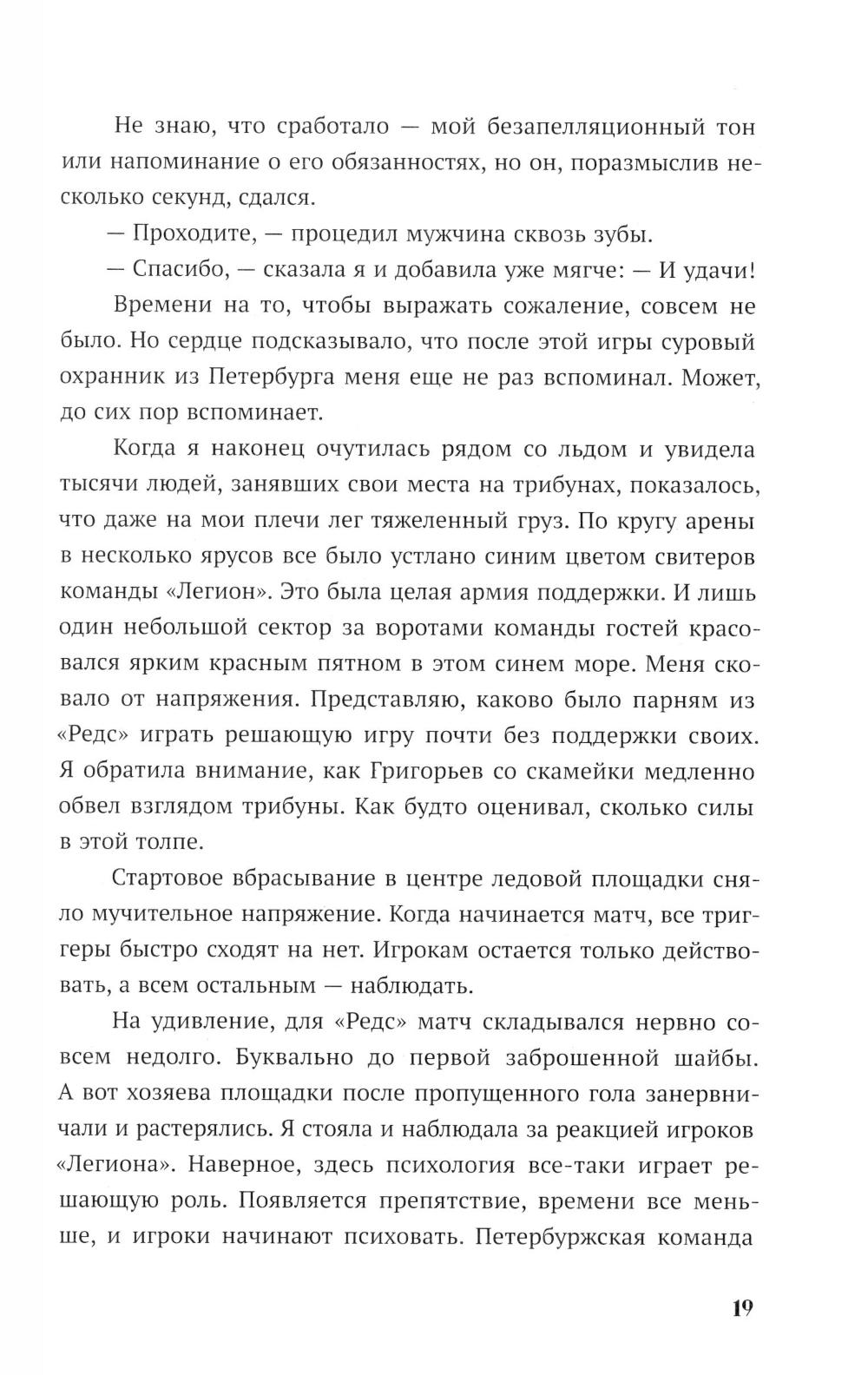 Не знаю, что сработало — мой безапелляционный тон или напоминание о его обязанностях, но он, поразмыслив несколько секунд, сдался.

— Проходите, — процедил мужчина сквозь зубы.

— Спасибо, — сказала я и добавила уже мягче: — И удачи!

Времени на то, чтобы выражать сожаление, совсем не было. Но сердце подсказывало, что после этой игры суровый охранник из Петербурга меня еще не раз вспоминал. Может, до сих пор вспоминает.

Когда я наконец очутилась рядом со льдом и увидела тысячи людей, занявших свои места на трибунах, показалось, что даже на мои плечи лег тяжеленный груз. По кругу арены в несколько ярусов все было устлано синим цветом свитеров команды «Легион». Это была целая армия поддержки. И лишь один небольшой сектор за воротами команды гостей красовался ярким красным пятном в этом синем море. Меня сковало от напряжения. Представляю, каково было парням из «Редс» играть решающую игру почти без поддержки своих. Я обратила внимание, как Григорьев со скамейки медленно обвел взглядом трибуны. Как будто оценивал, сколько силы в этой толпе.

Стартовое вбрасывание в центре ледовой площадки сняло мучительное напряжение. Когда начинается матч, все триггеры быстро сходят на нет. Игрокам остается только действовать, а всем остальным — наблюдать.

На удивление, для «Редс» матч складывался нервно совсем недолго. Буквально до первой заброшенной шайбы. А вот хозяева площадки после пропущенного гола занервничали и растерялись. Я стояла и наблюдала за реакцией игроков «Легиона». Наверное, здесь психология все-таки играет решающую роль. Появляется препятствие, времени все меньше, и игроки начинают психовать. Петербуржская команда

19